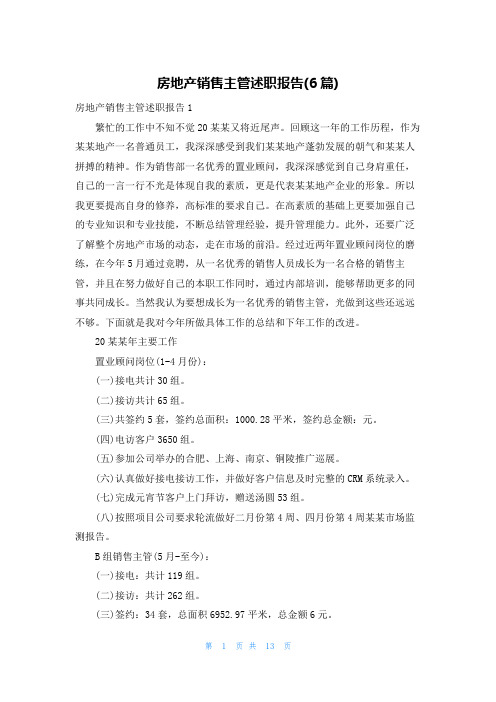 房地产销售主管述职报告(6篇)

房地产销售主管述职报告1

繁忙的工作中不知不觉20某某又将近尾声。回顾这一年的工作历程，作为某某地产一名普通员工，我深深感受到我们某某地产蓬勃发展的朝气和某某人拼搏的精神。作为销售部一名优秀的置业顾问，我深深感觉到自己身肩重任，自己的一言一行不光是体现自我的素质，更是代表某某地产企业的形象。所以我更要提高自身的修养，高标准的要求自己。在高素质的基础上更要加强自己的专业知识和专业技能，不断总结管理经验，提升管理能力。此外，还要广泛了解整个房地产市场的动态，走在市场的前沿。经过近两年置业顾问岗位的磨练，在今年5月通过竞聘，从一名优秀的销售人员成长为一名合格的销售主管，并且在努力做好自己的本职工作同时，通过内部培训，能够帮助更多的同事共同成长。当然我认为要想成长为一名优秀的销售主管，光做到这些还远远不够。下面就是我对今年所做具体工作的总结和下年工作的改进。

20某某年主要工作

置业顾问岗位(1-4月份)：

(一)接电共计30组。

(二)接访共计65组。

(三)共签约5套，签约总面积：1000.28平米，签约总金额：元。

(四)电访客户3650组。

(五)参加公司举办的合肥、上海、南京、铜陵推广巡展。

(六)认真做好接电接访工作，并做好客户信息及时完整的CRM系统录入。

(七)完成元宵节客户上门拜访，赠送汤圆53组。

(八)按照项目公司要求轮流做好二月份第4周、四月份第4周某某市场监测报告。

B组销售主管(5月-至今)：

(一)接电：共计119组。

(二)接访：共计262组。

(三)签约：34套，总面积6952.97平米，总金额6元。

第 1 页 共 13 页